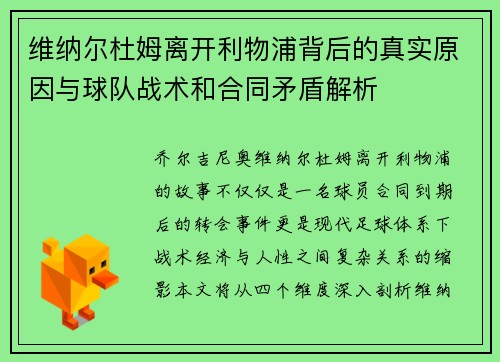 维纳尔杜姆离开利物浦背后的真实原因与球队战术和合同矛盾解析

乔尔吉尼奥维纳尔杜姆离开利物浦的故事不仅仅是一名球员合同到期后的转会事件更是现代足球体系下战术经济与人性之间复杂关系的缩影本文将从四个维度深入剖析维纳